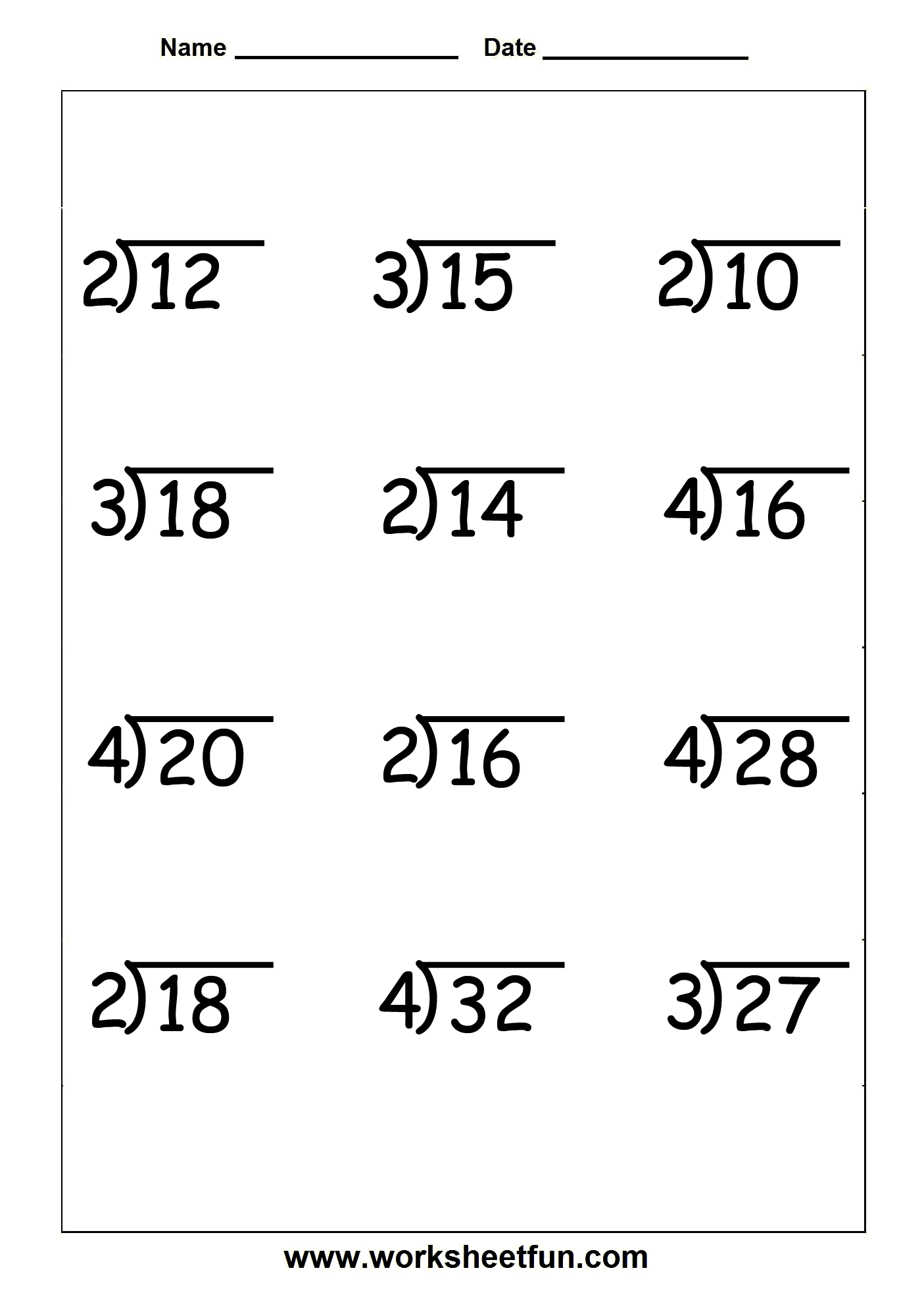 Name ________________ Date ________________

$2\overline{)12}$ $3\overline{)15}$ $2\overline{)10}$

$3\overline{)18}$ $2\overline{)14}$ $4\overline{)16}$

$4\overline{)20}$ $2\overline{)16}$ $4\overline{)28}$

$2\overline{)18}$ $4\overline{)32}$ $3\overline{)27}$

www.worksheetfun.com